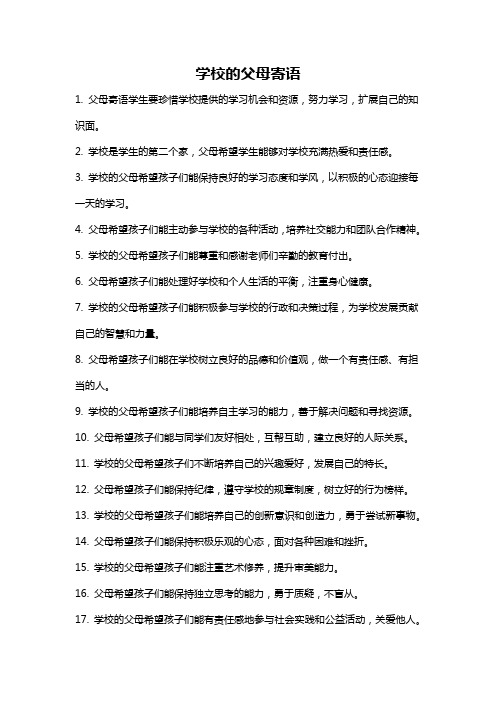 学校的父母寄语

1. 父母寄语学生要珍惜学校提供的学习机会和资源，努力学习，扩展自己的知识面。

2. 学校是学生的第二个家，父母希望学生能够对学校充满热爱和责任感。

3. 学校的父母希望孩子们能保持良好的学习态度和学风，以积极的心态迎接每一天的学习。

4. 父母希望孩子们能主动参与学校的各种活动，培养社交能力和团队合作精神。

5. 学校的父母希望孩子们能尊重和感谢老师们辛勤的教育付出。

6. 父母希望孩子们能处理好学校和个人生活的平衡，注重身心健康。

7. 学校的父母希望孩子们能积极参与学校的行政和决策过程，为学校发展贡献自己的智慧和力量。

8. 父母希望孩子们能在学校树立良好的品德和价值观，做一个有责任感、有担当的人。

9. 学校的父母希望孩子们能培养自主学习的能力，善于解决问题和寻找资源。

10. 父母希望孩子们能与同学们友好相处，互帮互助，建立良好的人际关系。

11. 学校的父母希望孩子们不断培养自己的兴趣爱好，发展自己的特长。

12. 父母希望孩子们能保持纪律，遵守学校的规章制度，树立好的行为榜样。

13. 学校的父母希望孩子们能培养自己的创新意识和创造力，勇于尝试新事物。

14. 父母希望孩子们能保持积极乐观的心态，面对各种困难和挫折。

15. 学校的父母希望孩子们能注重艺术修养，提升审美能力。

16. 父母希望孩子们能保持独立思考的能力，勇于质疑，不盲从。

17. 学校的父母希望孩子们能有责任感地参与社会实践和公益活动，关爱他人。